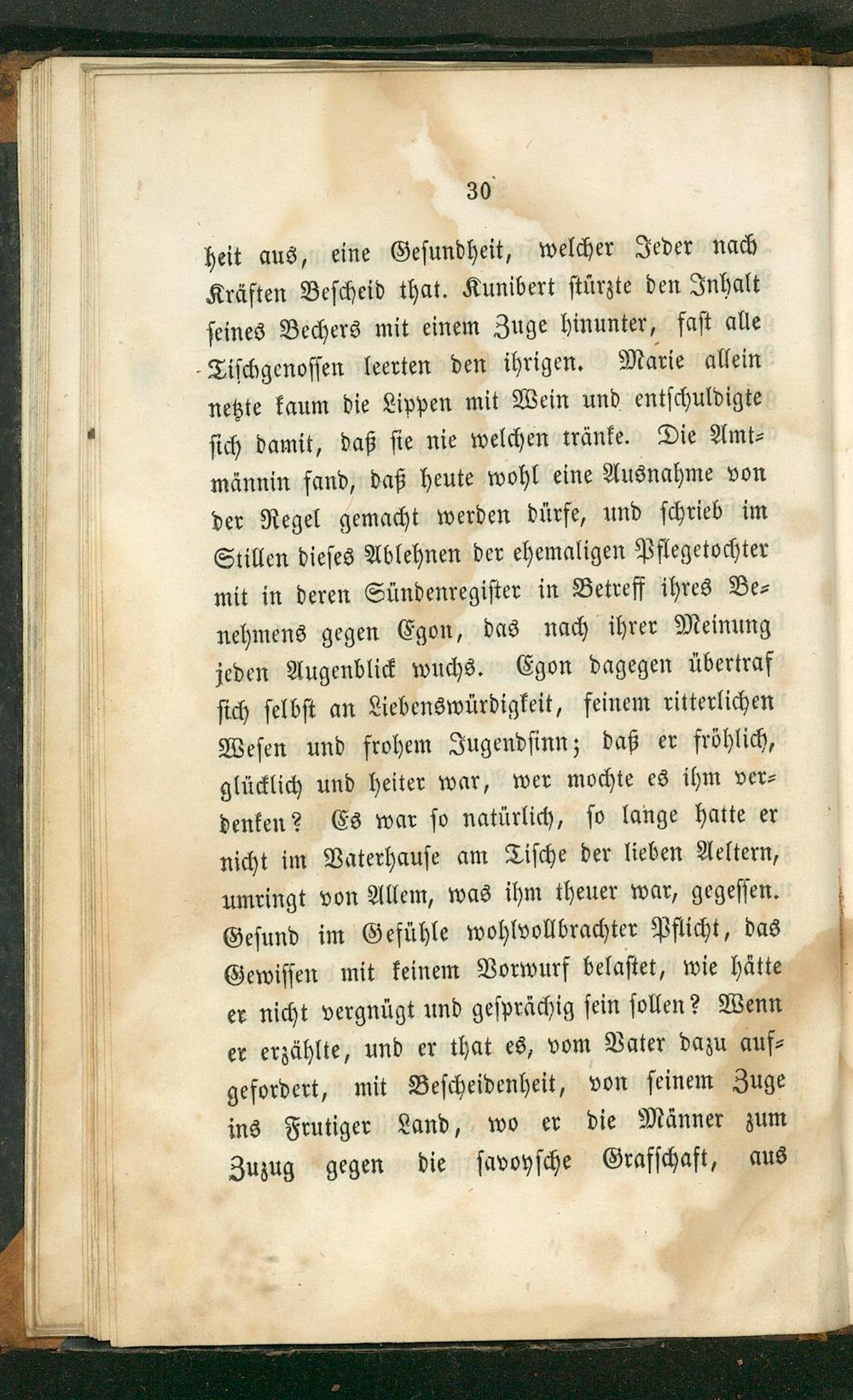 30

heit aus, eine Gesundheit, welcher Jeder nach Kräften Bescheid that. Kunibert stürzte den Inhalt seines Bechers mit einem Zuge hinunter, fast alle Tischgenossen leerten den ihrigen. Marie allein netzte kaum die Lippen mit Wein und entschuldigte sich damit, daß sie nie welchen tränke. Die Amtmännin fand, daß heute wohl eine Ausnahme von der Regel gemacht werden dürfe, und schrieb im Stillen dieses Ablehnen der ehemaligen Pflegetochter mit in deren Sündenregister in Betreff ihres Benehmens gegen Egon, das nach ihrer Meinung jeden Augenblick wuchs. Egon dagegen übertraf sich selbst an Liebenswürdigkeit, feinem ritterlichen Wesen und frohem Jugendsinn; daß er fröhlich, glücklich und heiter war, wer mochte es ihm verdenken? Es war so natürlich, so lange hatte er nicht im Vaterhause am Tische der lieben Aeltern, umringt von Allem, was ihm theuer war, gegessen. Gesund im Gefühle wohlvollbrachter Pflicht, das Gewissen mit keinem Vorwurf belastet, wie hätte er nicht vergnügt und gesprächig sein sollen? Wenn er erzählte, und er that es, vom Vater dazu aufgefordert, mit Bescheidenheit, von seinem Zuge ins Frutiger Land, wo er die Männer zum Zuzug gegen die savoysche Grafschaft, aus